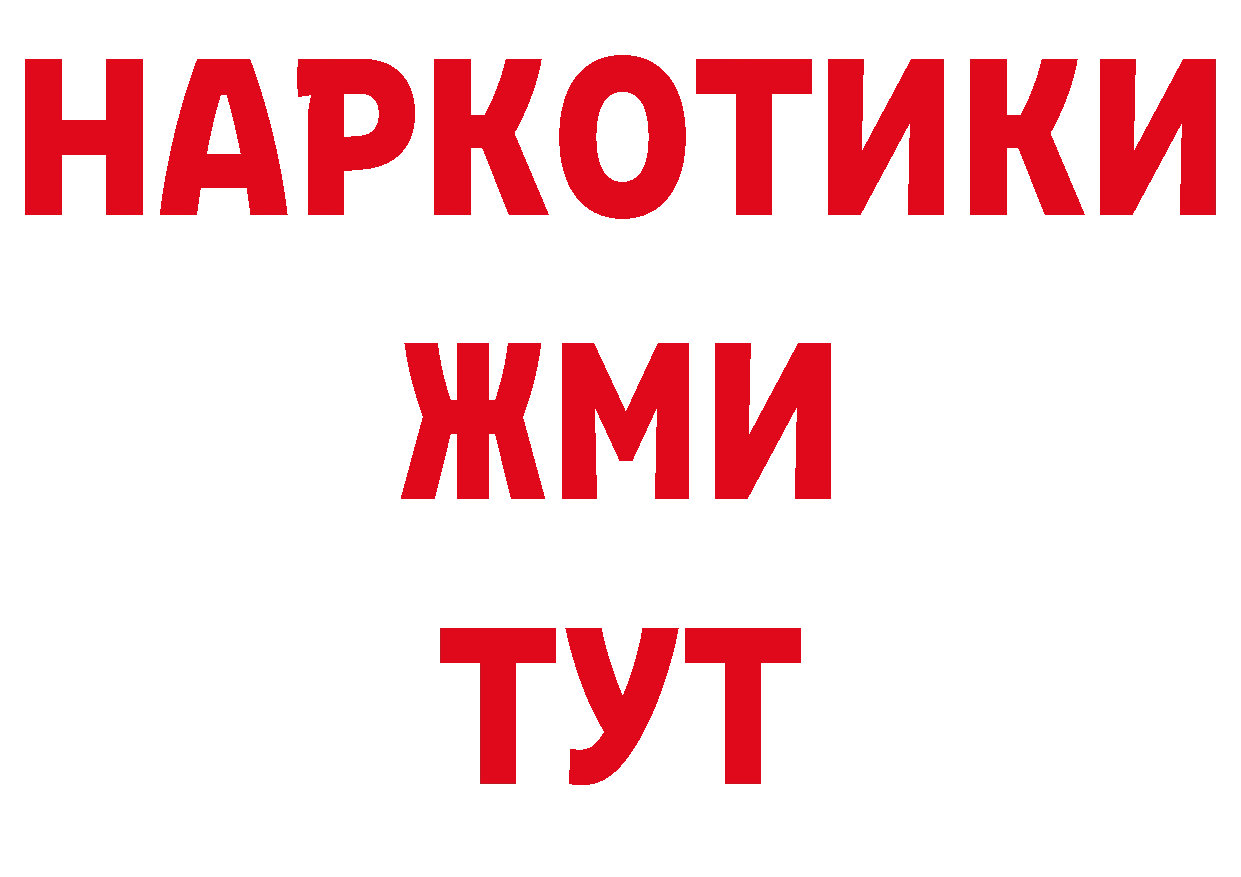 НАРКОТИКИ
ЖМИ
ТУТ